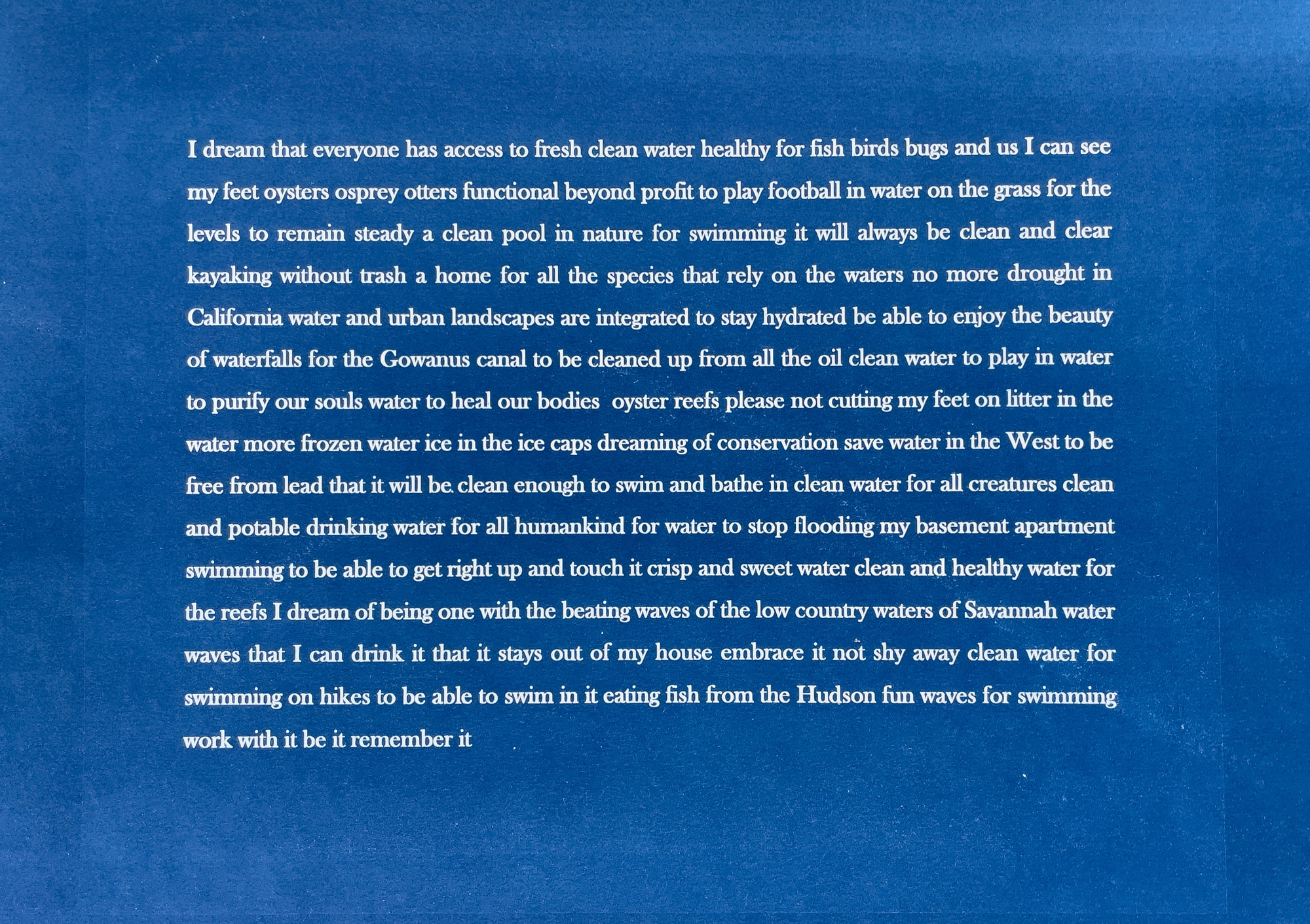 I dream that everyone has access to fresh clean water healthy for fish birds bugs and us I can see my feet oysters osprey otters functional beyond profit to play football in water on the grass for the levels to remain steady a clean pool in nature for swimming it will always be clean and clear kayaking without trash a home for all the species that rely on the waters no more drought in California water and urban landscapes are integrated to stay hydrated be able to enjoy the beauty of waterfalls for the Gowanus canal to be cleaned up from all the oil clean water to play in water to purify our souls water to heal our bodies oyster reefs please not cutting my feet on litter in the water more frozen water ice in the ice caps dreaming of conservation save water in the West to be free from lead that it will be clean enough to swim and bathe in clean water for all creatures clean and potable drinking water for all humankind for water to stop flooding my basement apartment swimming to be able to get right up and touch it crisp and sweet water clean and healthy water for the reefs I dream of being one with the beating waves of the low country waters of Savannah water waves that I can drink it that it stays out of my house embrace it not shy away clean water for swimming on hikes to be able to swim in it eating fish from the Hudson fun waves for swimming work with it be it remember it